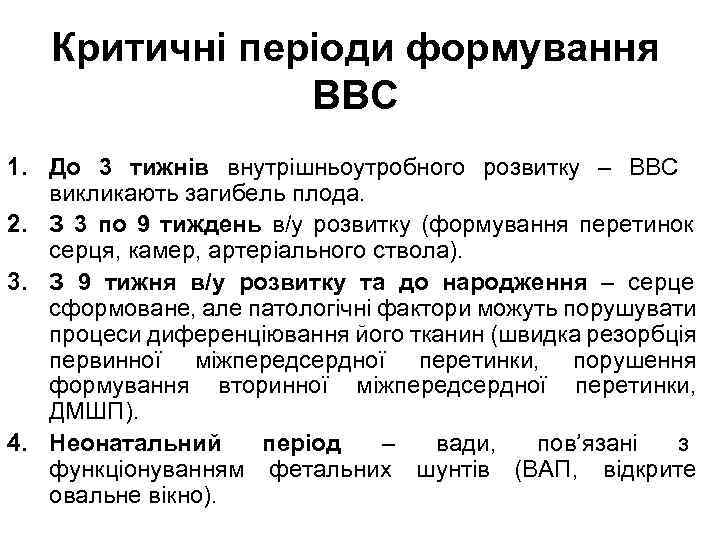 Критичні періоди формування ВВС

1. До 3 тижнів внутрішньоутробного розвитку – ВВС викликають загибель плода.
2. З 3 по 9 тиждень в/у розвитку (формування перетинок серця, камер, артеріального ствола).
3. З 9 тижня в/у розвитку та до народження – серце сформоване, але патологічні фактори можуть порушувати процеси диференціювання його тканин (швидка резорбція первинної міжпередсердної перетинки, порушення формування вторинної міжпередсердної перетинки, ДМШП).
4. Неонатальний період – вади, пов'язані з функціонуванням фетальних шунтів (ВАП, відкрите овальне вікно).